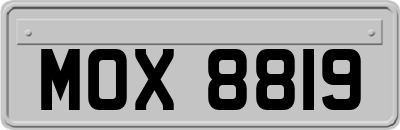 MOX 8819